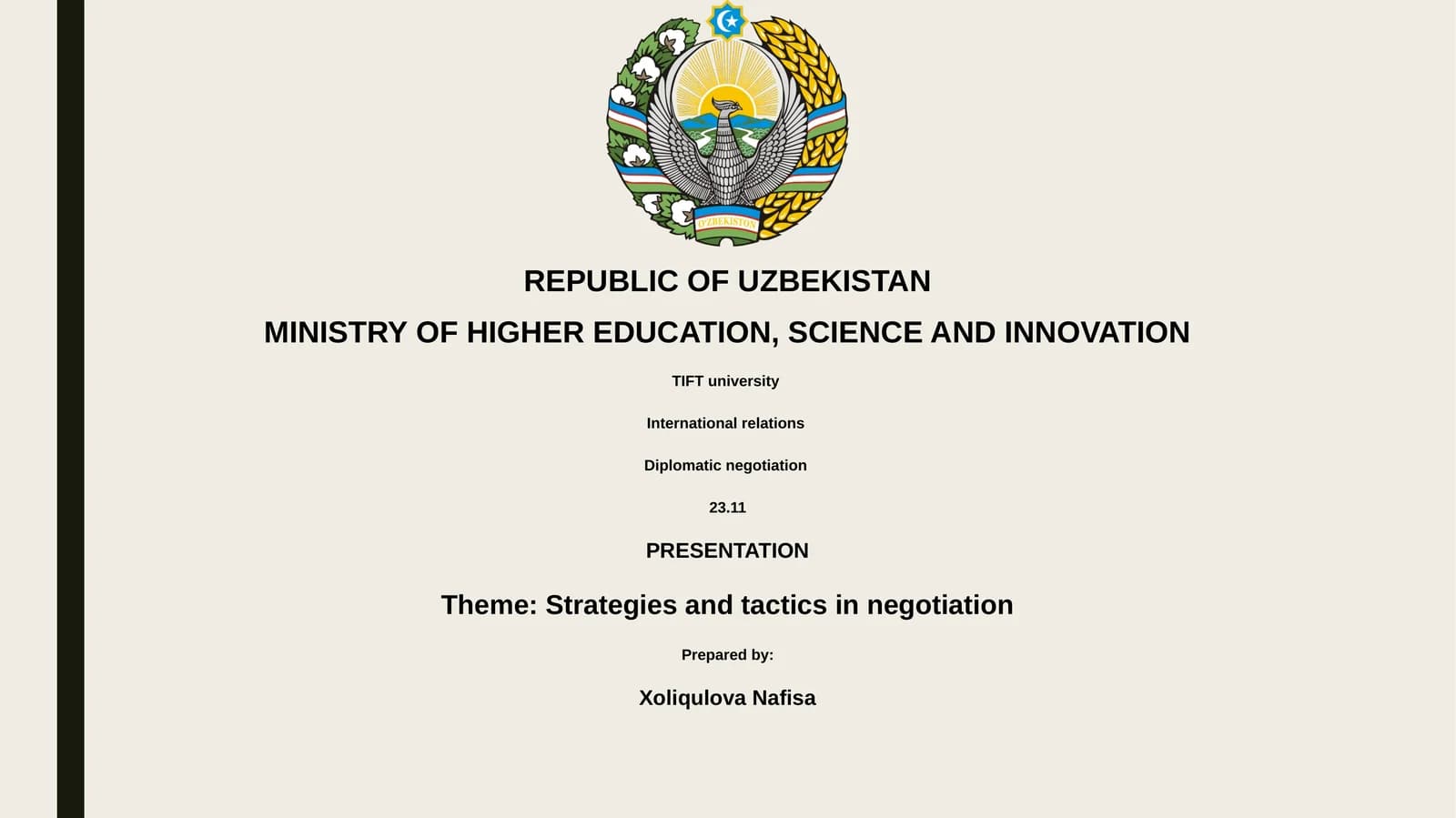 O'ZBEKISTON

REPUBLIC OF UZBEKISTAN

MINISTRY OF HIGHER EDUCATION, SCIENCE AND INNOVATION

TIFT university

International relations

Diplomatic negotiation

23.11

PRESENTATION

Theme: Strategies and tactics in negotiation

Prepared by:

Xoliqulova Nafisa